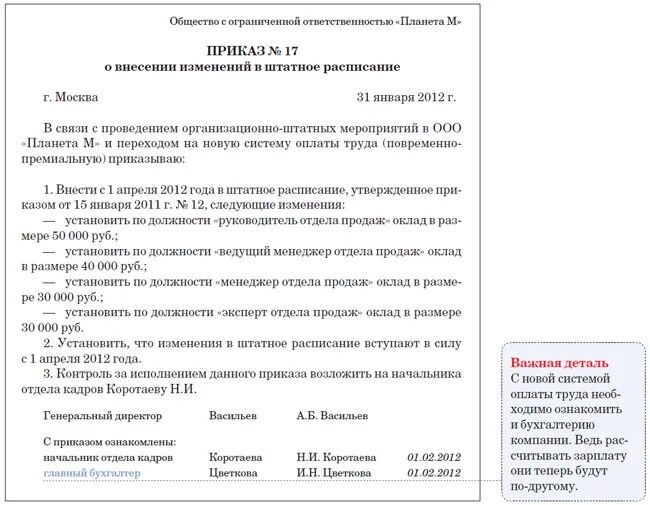 Общество с ограниченной ответственностью «Планета М»

ПРИКАЗ № 17
о внесении изменений в штатное расписание

г. Москва 31 января 2012 г.

В связи с проведением организационно-штатных мероприятий в ООО «Планета М» и переходом на новую систему оплаты труда (повременно-премиальную) приказываю:

1. Внести с 1 апреля 2012 года в штатное расписание, утвержденное приказом от 15 января 2011 г. № 12, следующие изменения:
— установить по должности «руководитель отдела продаж» оклад в размере 50 000 руб.;
— установить по должности «ведущий менеджер отдела продаж» оклад в размере 40 000 руб.;
— установить по должности «менеджер отдела продаж» оклад в размере 30 000 руб.;
— установить по должности «эксперт отдела продаж» оклад в размере 30 000 руб.
2. Установить, что изменения в штатное расписание вступают в силу с 1 апреля 2012 года.
3. Контроль за исполнением данного приказа возложить на начальника отдела кадров Коротаеву Н.И.

Генеральный директор Васильев А.Б. Васильев

С приказом ознакомлены:
начальник отдела кадров Коротаева Н.И. Коротаева 01.02.2012
главный бухгалтер Цветкова И.Н. Цветкова 01.02.2012

Важная деталь
С новой системой оплаты труда необходимо ознакомить и бухгалтерию компании. Ведь рассчитывать зарплату они теперь будут по-другому.